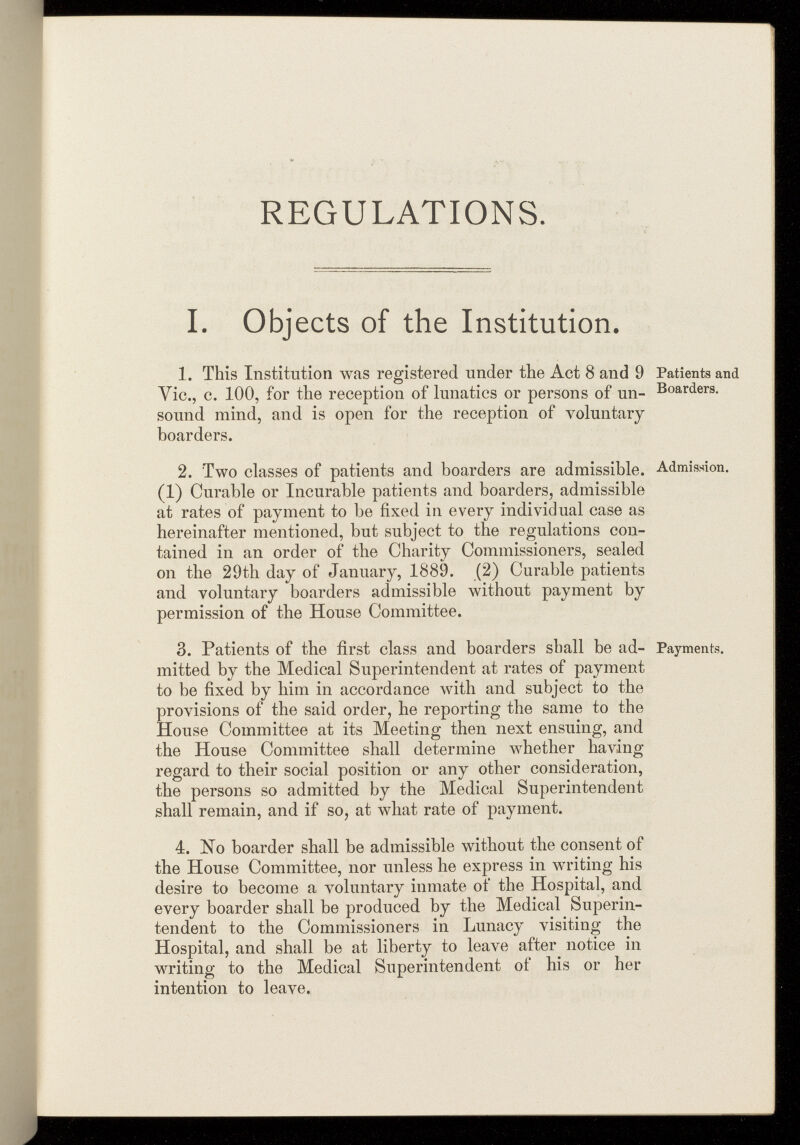 REGULATIONS.

I. Objects of the Institution.

1. This Institution was registered under the Act 8 and 9 Vic., c. 100, for the reception of lunatics or persons of unsound mind, and is open for the reception of voluntary boarders.

Patients and Boarders.

2. Two classes of patients and boarders are admissible. (1) Curable or Incurable patients and boarders, admissible at rates of payment to be fixed in every individual case as hereinafter mentioned, but subject to the regulations contained in an order of the Charity Commissioners, sealed on the 29th day of January, 1889. (2) Curable patients and voluntary boarders admissible without payment by permission of the House Committee.

Admission.

3. Patients of the first class and boarders shall be admitted by the Medical Superintendent at rates of payment to be fixed by him in accordance with and subject to the provisions of the said order, he reporting the same to the House Committee at its Meeting then next ensuing, and the House Committee shall determine whether having regard to their social position or any other consideration, the persons so admitted by the Medical Superintendent shall remain, and if so, at what rate of payment.

Payments.

4. No boarder shall be admissible without the consent of the House Committee, nor unless he express in writing his desire to become a voluntary inmate of the Hospital, and every boarder shall be produced by the Medical Superintendent to the Commissioners in Lunacy visiting the Hospital, and shall be at liberty to leave after notice in writing to the Medical Superintendent of his or her intention to leave.